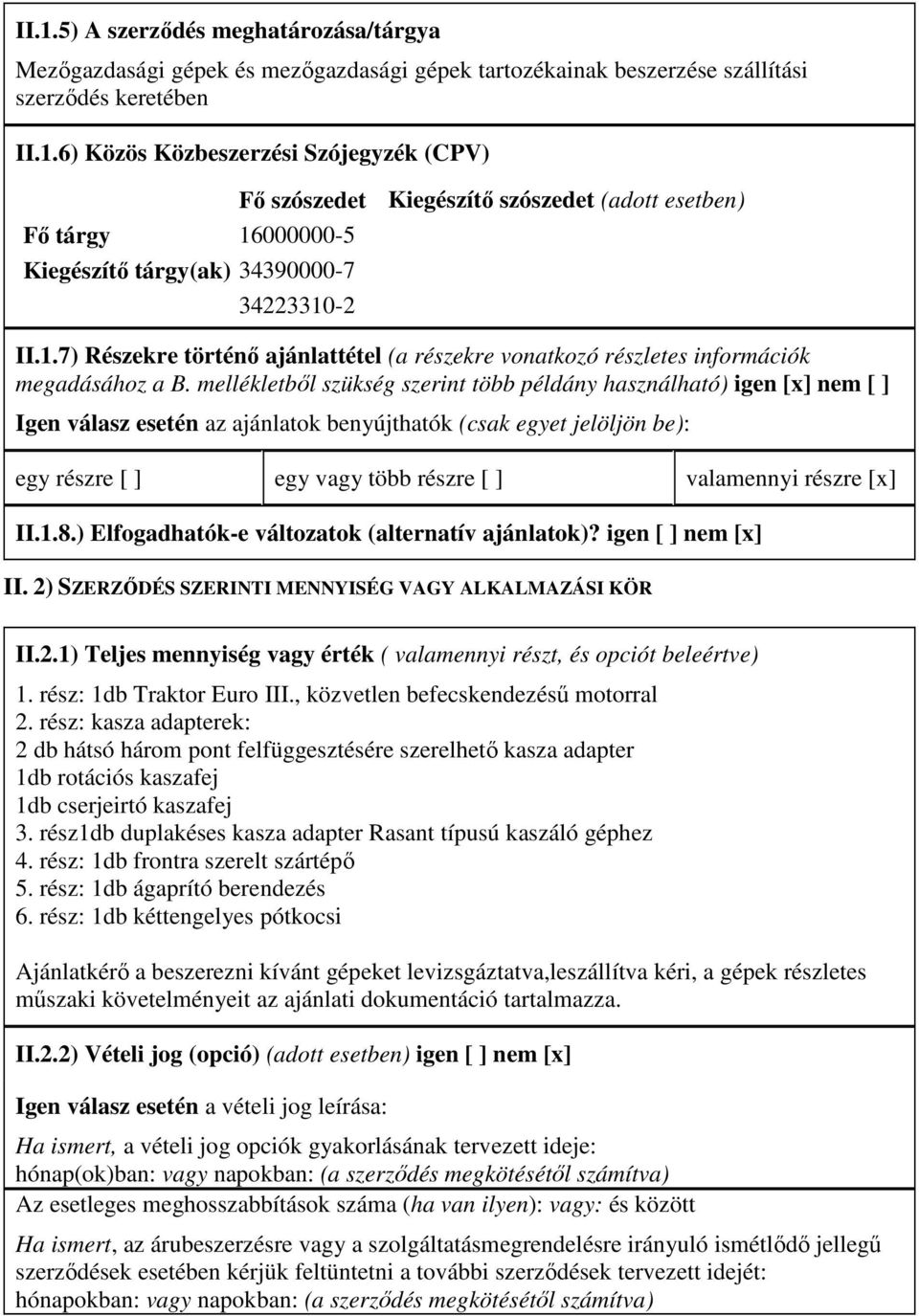 II.1.5) A szerződés meghatározása/tárgya

Mezőgazdasági gépek és mezőgazdasági gépek tartozékainak beszerzése szállítási szerződés keretében

II.1.6) Közös Közbeszerzési Szójegyzék (CPV)

| | Fő szószedet | Kiegészítő szószedet (adott esetben) |
|---|---|---|
| Fő tárgy | 16000000-5 | |
| Kiegészítő tárgy(ak) | 34390000-7 | |
| | 34223310-2 | |

II.1.7) Részekre történő ajánlattétel (a részekre vonatkozó részletes információk megadásához a B. mellékletből szükség szerint több példány használható) igen [x] nem [ ]

Igen válasz esetén az ajánlatok benyújthatók (csak egyet jelöljön be):

| egy részre [ ] | egy vagy több részre [ ] | valamennyi részre [x] |
|---|---|---|

II.1.8.) Elfogadhatók-e változatok (alternatív ajánlatok)? igen [ ] nem [x]

II. 2) SZERZŐDÉS SZERINTI MENNYISÉG VAGY ALKALMAZÁSI KÖR

II.2.1) Teljes mennyiség vagy érték ( valamennyi részt, és opciót beleértve)

1. rész: 1db Traktor Euro III., közvetlen befecskendezésű motorral
2. rész: kasza adapterek:
2 db hátsó három pont felfüggesztésére szerelhető kasza adapter
1db rotációs kaszafej
1db cserjeirtó kaszafej
3. rész1db duplakéses kasza adapter Rasant típusú kaszáló géphez
4. rész: 1db frontra szerelt szártépő
5. rész: 1db ágaprító berendezés
6. rész: 1db kéttengelyes pótkocsi

Ajánlatkérő a beszerezni kívánt gépeket levizsgáztatva,leszállítva kéri, a gépek részletes műszaki követelményeit az ajánlati dokumentáció tartalmazza.

II.2.2) Vételi jog (opció) (adott esetben) igen [ ] nem [x]

Igen válasz esetén a vételi jog leírása:

Ha ismert, a vételi jog opciók gyakorlásának tervezett ideje:
hónap(ok)ban: vagy napokban: (a szerződés megkötésétől számítva)

Az esetleges meghosszabbítások száma (ha van ilyen): vagy: és között

Ha ismert, az árubeszerzésre vagy a szolgáltatásmegrendelésre irányuló ismétlődő jellegű szerződések esetében kérjük feltüntetni a további szerződések tervezett idejét:
hónapokban: vagy napokban: (a szerződés megkötésétől számítva)